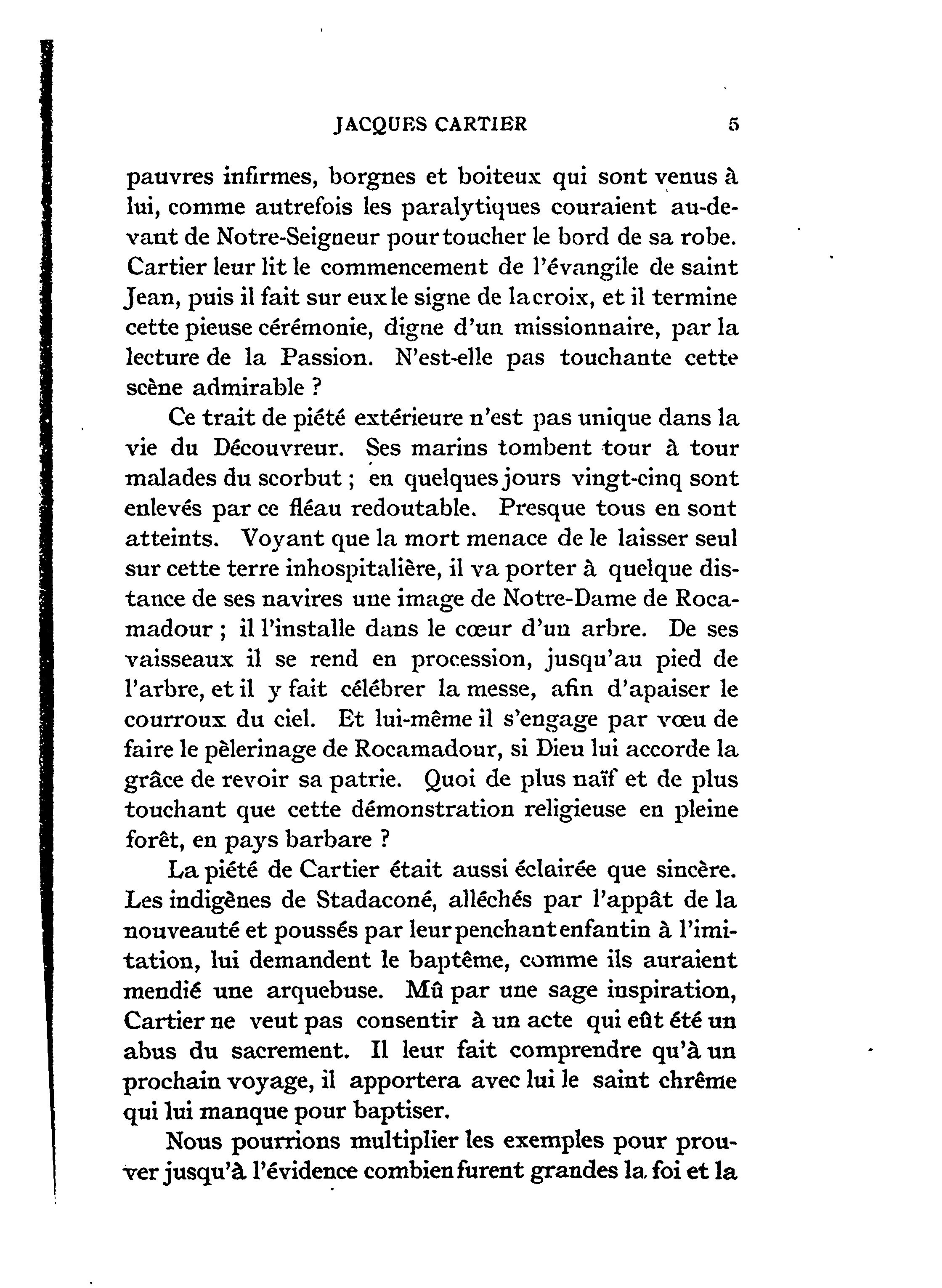 JACQUES CARTIER 5

pauvres infirmes, borgnes et boiteux qui sont venus à lui, comme autrefois les paralytiques couraient au-devant de Notre-Seigneur pour toucher le bord de sa robe. Cartier leur lit le commencement de l'évangile de saint Jean, puis il fait sur eux le signe de la croix, et il termine cette pieuse cérémonie, digne d'un missionnaire, par la lecture de la Passion. N'est-elle pas touchante cette scène admirable ?

Ce trait de piété extérieure n'est pas unique dans la vie du Découvreur. Ses marins tombent tour à tour malades du scorbut ; en quelques jours vingt-cinq sont enlevés par ce fléau redoutable. Presque tous en sont atteints. Voyant que la mort menace de le laisser seul sur cette terre inhospitalière, il va porter à quelque distance de ses navires une image de Notre-Dame de Rocamadour ; il l'installe dans le cœur d'un arbre. De ses vaisseaux il se rend en procession, jusqu'au pied de l'arbre, et il y fait célébrer la messe, afin d'apaiser le courroux du ciel. Et lui-même il s'engage par vœu de faire le pèlerinage de Rocamadour, si Dieu lui accorde la grâce de revoir sa patrie. Quoi de plus naïf et de plus touchant que cette démonstration religieuse en pleine forêt, en pays barbare ?

La piété de Cartier était aussi éclairée que sincère. Les indigènes de Stadaconé, alléchés par l'appât de la nouveauté et poussés par leur penchant enfantin à l'imitation, lui demandent le baptême, comme ils auraient mendié une arquebuse. Mû par une sage inspiration, Cartier ne veut pas consentir à un acte qui eût été un abus du sacrement. Il leur fait comprendre qu'à un prochain voyage, il apportera avec lui le saint chrême qui lui manque pour baptiser.

Nous pourrions multiplier les exemples pour prouver jusqu'à l'évidence combien furent grandes la foi et la